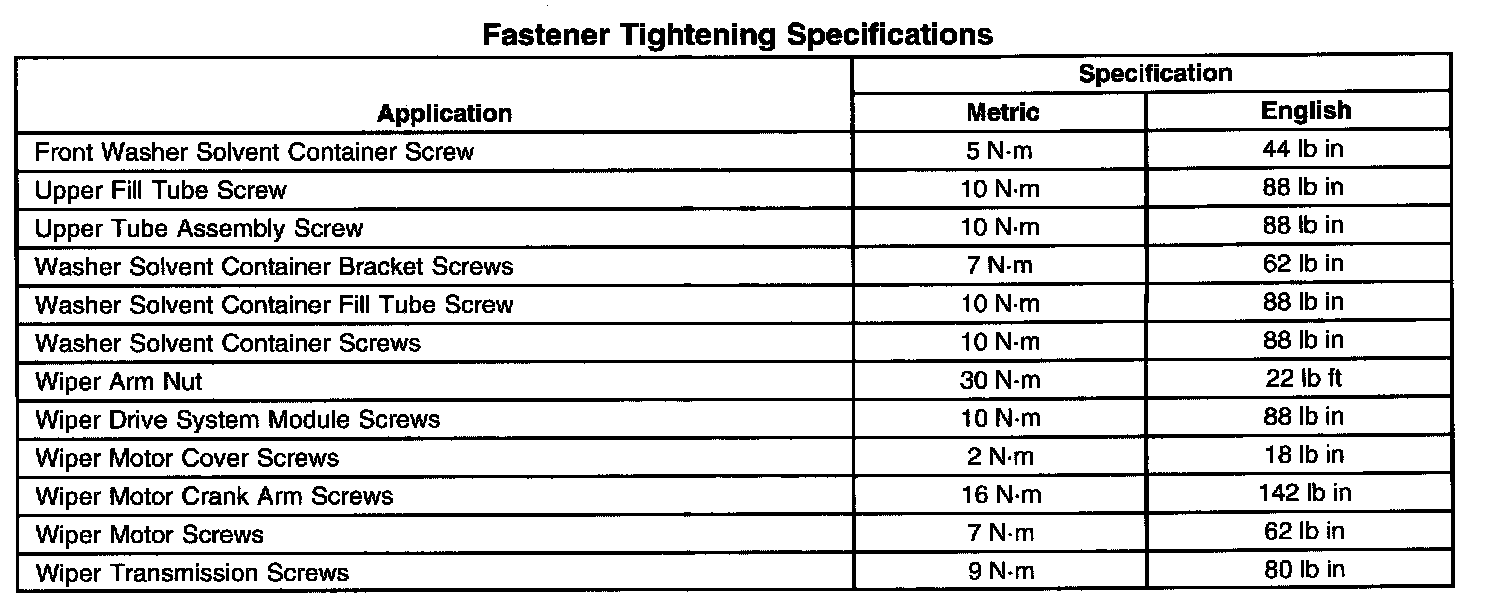 Fastener Tightening Specifications

| Application | Specification | |
|---|---|---|
| | Metric | English |
| Front Washer Solvent Container Screw | 5 N·m | 44 lb in |
| Upper Fill Tube Screw | 10 N·m | 88 lb in |
| Upper Tube Assembly Screw | 10 N·m | 88 lb in |
| Washer Solvent Container Bracket Screws | 7 N·m | 62 lb in |
| Washer Solvent Container Fill Tube Screw | 10 N·m | 88 lb in |
| Washer Solvent Container Screws | 10 N·m | 88 lb in |
| Wiper Arm Nut | 30 N·m | 22 lb ft |
| Wiper Drive System Module Screws | 10 N·m | 88 lb in |
| Wiper Motor Cover Screws | 2 N·m | 18 lb in |
| Wiper Motor Crank Arm Screws | 16 N·m | 142 lb in |
| Wiper Motor Screws | 7 N·m | 62 lb in |
| Wiper Transmission Screws | 9 N·m | 80 lb in |